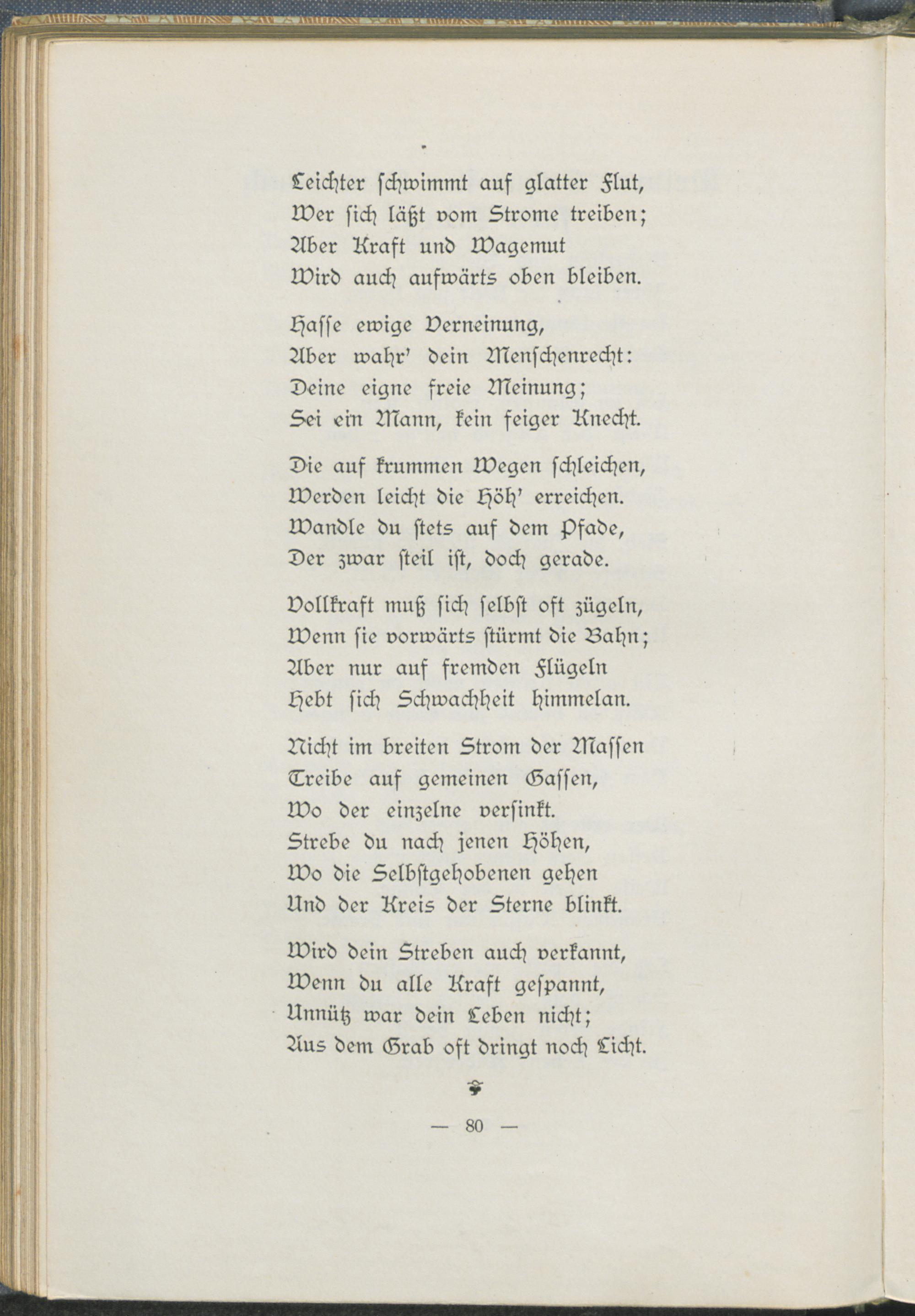 Leichter schwimmt auf glatter Flut,
Wer sich läßt vom Strome treiben;
Aber Kraft und Wagemut
Wird auch aufwärts oben bleiben.

Hasse ewige Verneinung,
Aber wahr' dein Menschenrecht:
Deine eigne freie Meinung;
Sei ein Mann, kein feiger Knecht.

Die auf krummen Wegen schleichen,
Werden leicht die Höh' erreichen.
Wandle du stets auf dem Pfade,
Der zwar steil ist, doch gerade.

Vollkraft muß sich selbst oft zügeln,
Wenn sie vorwärts stürmt die Bahn;
Aber nur auf fremden Flügeln
Hebt sich Schwachheit himmelan.

Nicht im breiten Strom der Massen
Treibe auf gemeinen Gassen,
Wo der einzelne versinkt.
Strebe du nach jenen Höhen,
Wo die Selbstgehobenen gehen
Und der Kreis der Sterne blinkt.

Wird dein Streben auch verkannt,
Wenn du alle Kraft gespannt,
Unnütz war dein Leben nicht;
Aus dem Grab oft dringt noch Licht.

— 80 —